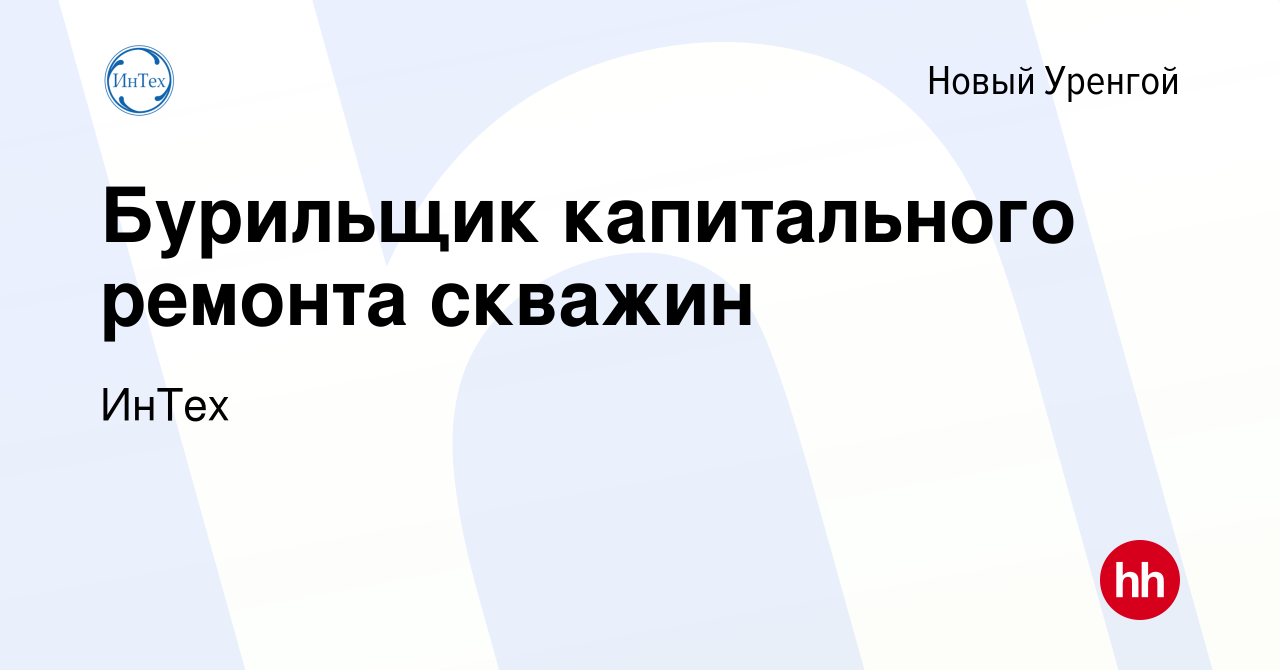 ИнТех

Новый Уренгой

Бурильщик капитального ремонта скважин

ИнТех

hh